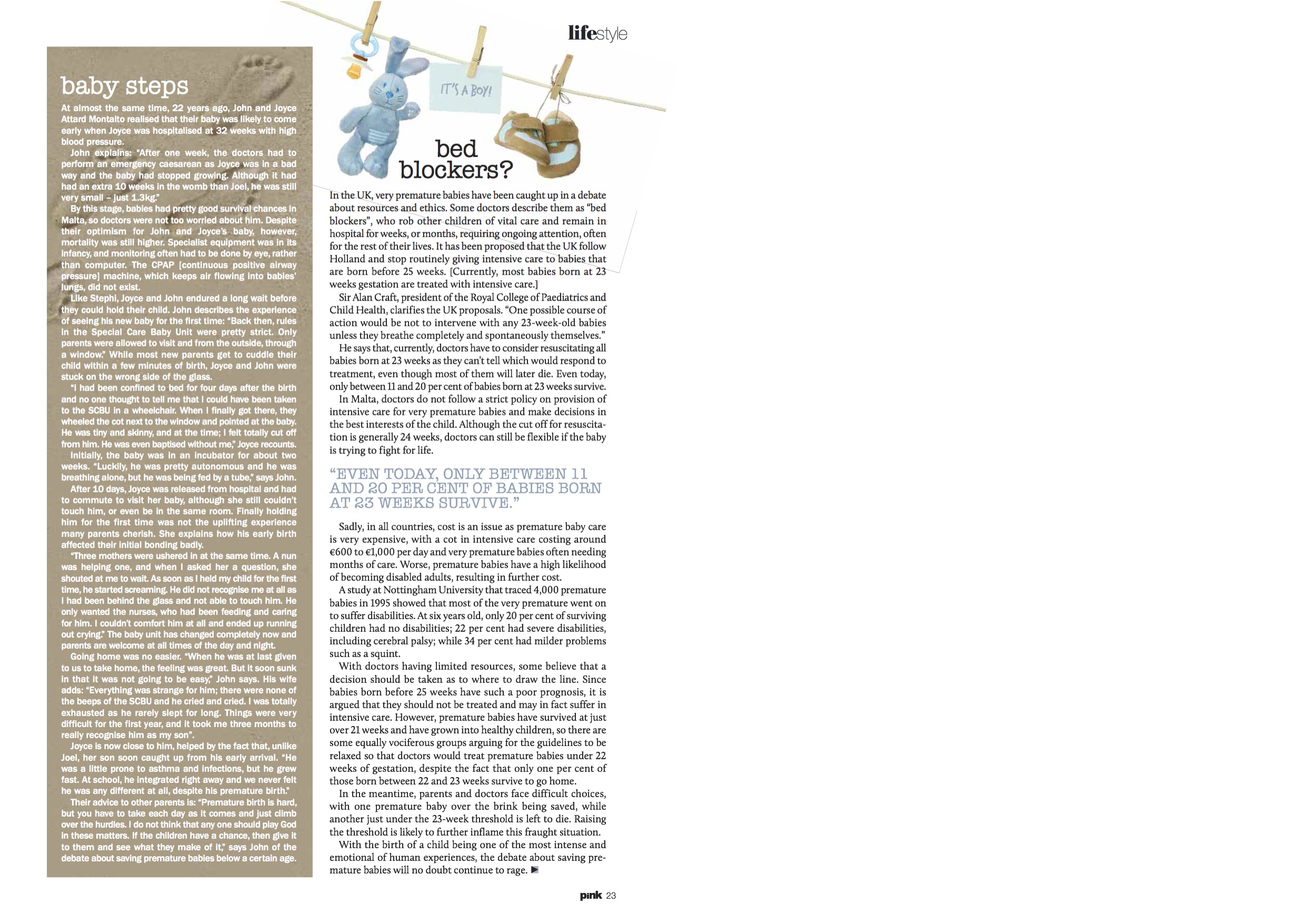 lifestyle

baby steps

At almost the same time, 22 years ago, John and Joyce Attard Montalto realised that their baby was likely to come early when Joyce was hospitalised at 32 weeks with high blood pressure.

John explains: "After one week, the doctors had to perform an emergency caesarean as Joyce was in a bad way and the baby had stopped growing. Although it had had an extra 10 weeks in the womb than Joel, he was still very small – just 1.3kg."

By this stage, babies had pretty good survival chances in Malta, so doctors were not too worried about him. Despite their optimism for John and Joyce's baby, however, mortality was still higher. Specialist equipment was in its infancy, and monitoring often had to be done by eye, rather than computer. The CPAP [continuous positive airway pressure] machine, which keeps air flowing into babies' lungs, did not exist.

Like Stephi, Joyce and John endured a long wait before they could hold their child. John describes the experience of seeing his new baby for the first time: "Back then, rules in the Special Care Baby Unit were pretty strict. Only parents were allowed to visit and from the outside, through a window." While most new parents get to cuddle their child within a few minutes of birth, Joyce and John were stuck on the wrong side of the glass.

"I had been confined to bed for four days after the birth and no one thought to tell me that I could have been taken to the SCBU in a wheelchair. When I finally got there, they wheeled the cot next to the window and pointed at the baby. He was tiny and skinny, and at the time; I felt totally cut off from him. He was even baptised without me," Joyce recounts.

Initially, the baby was in an incubator for about two weeks. "Luckily, he was pretty autonomous and he was breathing alone, but he was being fed by a tube," says John.

After 10 days, Joyce was released from hospital and had to commute to visit her baby, although she still couldn't touch him, or even be in the same room. Finally holding him for the first time was not the uplifting experience many parents cherish. She explains how his early birth affected their initial bonding badly.

"Three mothers were ushered in at the same time. A nun was helping one, and when I asked her a question, she shouted at me to wait. As soon as I held my child for the first time, he started screaming. He did not recognise me at all as I had been behind the glass and not able to touch him. He only wanted the nurses, who had been feeding and caring for him. I couldn't comfort him at all and ended up running out crying." The baby unit has changed completely now and parents are welcome at all times of the day and night.

Going home was no easier. "When he was at last given to us to take home, the feeling was great. But it soon sunk in that it was not going to be easy," John says. His wife adds: "Everything was strange for him; there were none of the beeps of the SCBU and he cried and cried. I was totally exhausted as he rarely slept for long. Things were very difficult for the first year, and it took me three months to really recognise him as my son".

Joyce is now close to him, helped by the fact that, unlike Joel, her son soon caught up from his early arrival. "He was a little prone to asthma and infections, but he grew fast. At school, he integrated right away and we never felt he was any different at all, despite his premature birth."

Their advice to other parents is: "Premature birth is hard, but you have to take each day as it comes and just climb over the hurdles. I do not think that any one should play God in these matters. If the children have a chance, then give it to them and see what they make of it," says John of the debate about saving premature babies below a certain age.

IT'S A BOY!

bed blockers?

In the UK, very premature babies have been caught up in a debate about resources and ethics. Some doctors describe them as "bed blockers", who rob other children of vital care and remain in hospital for weeks, or months, requiring ongoing attention, often for the rest of their lives. It has been proposed that the UK follow Holland and stop routinely giving intensive care to babies that are born before 25 weeks. [Currently, most babies born at 23 weeks gestation are treated with intensive care.]

Sir Alan Craft, president of the Royal College of Paediatrics and Child Health, clarifies the UK proposals. "One possible course of action would be not to intervene with any 23-week-old babies unless they breathe completely and spontaneously themselves."

He says that, currently, doctors have to consider resuscitating all babies born at 23 weeks as they can't tell which would respond to treatment, even though most of them will later die. Even today, only between 11 and 20 per cent of babies born at 23 weeks survive.

In Malta, doctors do not follow a strict policy on provision of intensive care for very premature babies and make decisions in the best interests of the child. Although the cut off for resuscitation is generally 24 weeks, doctors can still be flexible if the baby is trying to fight for life.

"EVEN TODAY, ONLY BETWEEN 11 AND 20 PER CENT OF BABIES BORN AT 23 WEEKS SURVIVE."

Sadly, in all countries, cost is an issue as premature baby care is very expensive, with a cot in intensive care costing around €600 to €1,000 per day and very premature babies often needing months of care. Worse, premature babies have a high likelihood of becoming disabled adults, resulting in further cost.

A study at Nottingham University that traced 4,000 premature babies in 1995 showed that most of the very premature went on to suffer disabilities. At six years old, only 20 per cent of surviving children had no disabilities; 22 per cent had severe disabilities, including cerebral palsy; while 34 per cent had milder problems such as a squint.

With doctors having limited resources, some believe that a decision should be taken as to where to draw the line. Since babies born before 25 weeks have such a poor prognosis, it is argued that they should not be treated and may in fact suffer in intensive care. However, premature babies have survived at just over 21 weeks and have grown into healthy children, so there are some equally vociferous groups arguing for the guidelines to be relaxed so that doctors would treat premature babies under 22 weeks of gestation, despite the fact that only one per cent of those born between 22 and 23 weeks survive to go home.

In the meantime, parents and doctors face difficult choices, with one premature baby over the brink being saved, while another just under the 23-week threshold is left to die. Raising the threshold is likely to further inflame this fraught situation.

With the birth of a child being one of the most intense and emotional of human experiences, the debate about saving premature babies will no doubt continue to rage.

pink 23